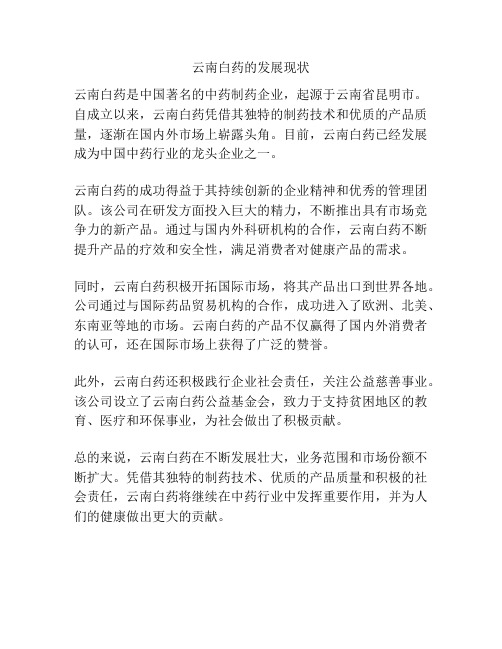 云南白药的发展现状

云南白药是中国著名的中药制药企业，起源于云南省昆明市。自成立以来，云南白药凭借其独特的制药技术和优质的产品质量，逐渐在国内外市场上崭露头角。目前，云南白药已经发展成为中国中药行业的龙头企业之一。

云南白药的成功得益于其持续创新的企业精神和优秀的管理团队。该公司在研发方面投入巨大的精力，不断推出具有市场竞争力的新产品。通过与国内外科研机构的合作，云南白药不断提升产品的疗效和安全性，满足消费者对健康产品的需求。

同时，云南白药积极开拓国际市场，将其产品出口到世界各地。公司通过与国际药品贸易机构的合作，成功进入了欧洲、北美、东南亚等地的市场。云南白药的产品不仅赢得了国内外消费者的认可，还在国际市场上获得了广泛的赞誉。

此外，云南白药还积极践行企业社会责任，关注公益慈善事业。该公司设立了云南白药公益基金会，致力于支持贫困地区的教育、医疗和环保事业，为社会做出了积极贡献。

总的来说，云南白药在不断发展壮大，业务范围和市场份额不断扩大。凭借其独特的制药技术、优质的产品质量和积极的社会责任，云南白药将继续在中药行业中发挥重要作用，并为人们的健康做出更大的贡献。